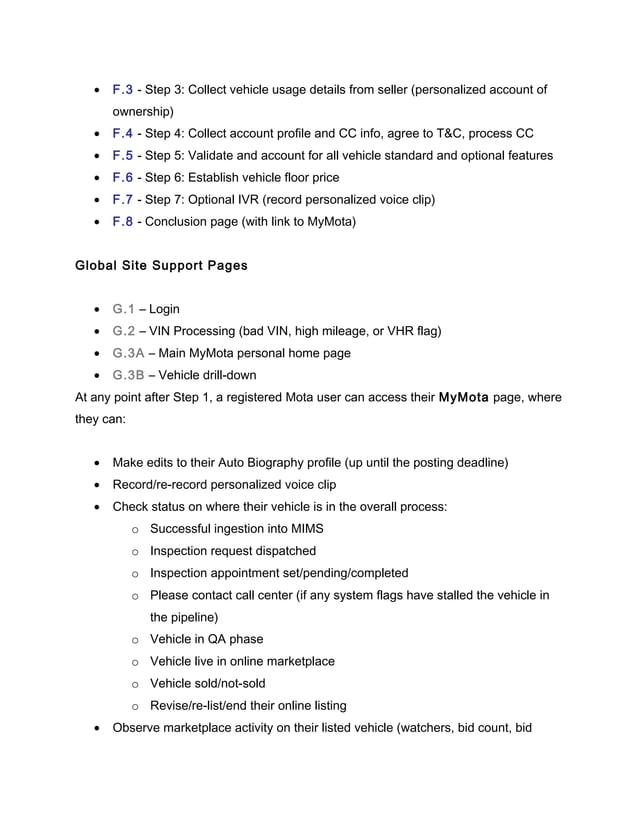 - F.3 - Step 3: Collect vehicle usage details from seller (personalized account of ownership)
- F.4 - Step 4: Collect account profile and CC info, agree to T&C, process CC
- F.5 - Step 5: Validate and account for all vehicle standard and optional features
- F.6 - Step 6: Establish vehicle floor price
- F.7 - Step 7: Optional IVR (record personalized voice clip)
- F.8 - Conclusion page (with link to MyMota)

Global Site Support Pages

- G.1 – Login
- G.2 – VIN Processing (bad VIN, high mileage, or VHR flag)
- G.3A – Main MyMota personal home page
- G.3B – Vehicle drill-down

At any point after Step 1, a registered Mota user can access their MyMota page, where they can:

- Make edits to their Auto Biography profile (up until the posting deadline)
- Record/re-record personalized voice clip
- Check status on where their vehicle is in the overall process:
  - Successful ingestion into MIMS
  - Inspection request dispatched
  - Inspection appointment set/pending/completed
  - Please contact call center (if any system flags have stalled the vehicle in the pipeline)
  - Vehicle in QA phase
  - Vehicle live in online marketplace
  - Vehicle sold/not-sold
  - Revise/re-list/end their online listing
- Observe marketplace activity on their listed vehicle (watchers, bid count, bid